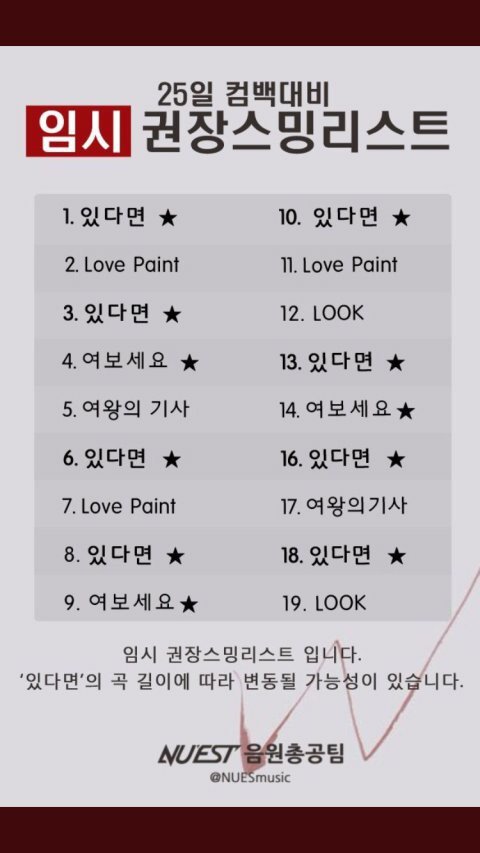 25일 컴백대비
임시 권장스밍리스트

1. 있다면 ★
2. Love Paint
3. 있다면 ★
4. 여보세요 ★
5. 여왕의 기사
6. 있다면 ★
7. Love Paint
8. 있다면 ★
9. 여보세요 ★

10. 있다면 ★
11. Love Paint
12. LOOK
13. 있다면 ★
14. 여보세요 ★
16. 있다면 ★
17. 여왕의기사
18. 있다면 ★
19. LOOK

임시 권장스밍리스트 입니다.
'있다면'의 곡 길이에 따라 변동될 가능성이 있습니다.

NUEST 음원총공팀
@NUESmusic